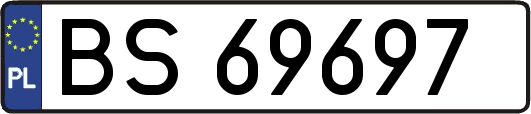 PL
BS 69697